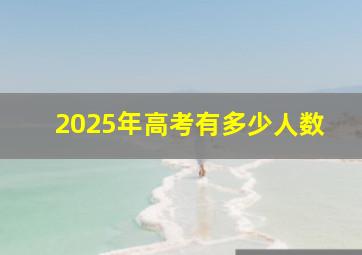 2025年高考有多少人数